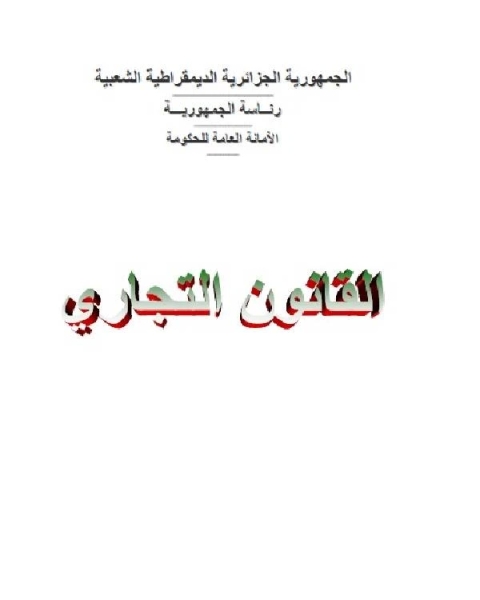 الجمهورية الجزائرية الديمقراطية الشعبية

رئاسة الجمهورية

الأمانة العامة للحكومة

القانون التجاري